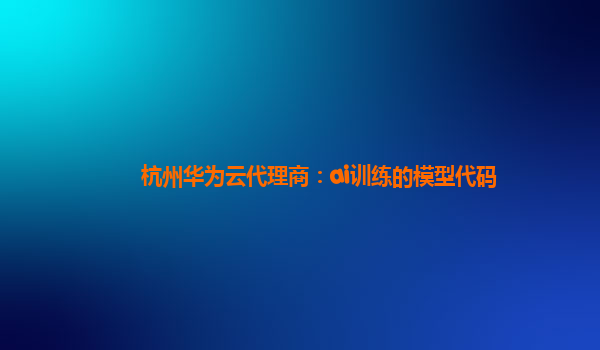 杭州华为云代理商：ai训练的模型代码